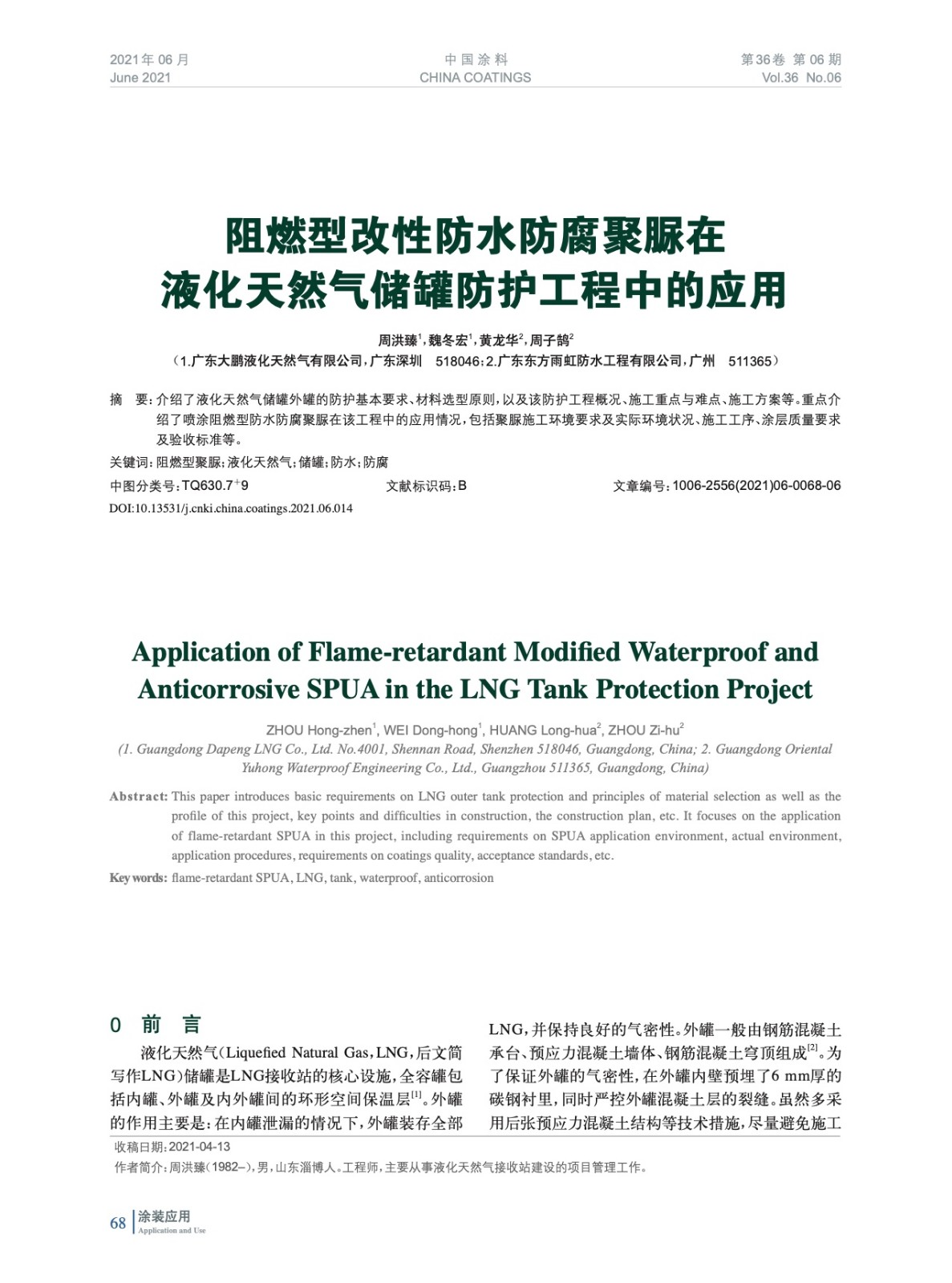 2021年 06 月
June 2021

中 国 涂 料
CHINA COATINGS

第36卷 第 06 期
Vol.36 No.06

阻燃型改性防水防腐聚脲在液化天然气储罐防护工程中的应用

周洪臻$^1$，魏冬宏$^1$，黄龙华$^2$，周子鹄$^2$
（1.广东大鹏液化天然气有限公司，广东深圳 518046；2.广东东方雨虹防水工程有限公司，广州 511365）

摘 要：介绍了液化天然气储罐外罐的防护基本要求、材料选型原则，以及该防护工程概况、施工重点与难点、施工方案等。重点介绍了喷涂阻燃型防水防腐聚脲在该工程中的应用情况，包括聚脲施工环境要求及实际环境状况、施工工序、涂层质量要求及验收标准等。

关键词：阻燃型聚脲；液化天然气；储罐；防水；防腐

中图分类号：TQ630.7$^+$9

文献标识码：B

文章编号：1006-2556(2021)06-0068-06

DOI:10.13531/j.cnki.china.coatings.2021.06.014

Application of Flame-retardant Modified Waterproof and Anticorrosive SPUA in the LNG Tank Protection Project

ZHOU Hong-zhen$^1$, WEI Dong-hong$^1$, HUANG Long-hua$^2$, ZHOU Zi-hu$^2$
(1. Guangdong Dapeng LNG Co., Ltd. No.4001, Shennan Road, Shenzhen 518046, Guangdong, China; 2. Guangdong Oriental Yuhong Waterproof Engineering Co., Ltd., Guangzhou 511365, Guangdong, China)

Abstract: This paper introduces basic requirements on LNG outer tank protection and principles of material selection as well as the profile of this project, key points and difficulties in construction, the construction plan, etc. It focuses on the application of flame-retardant SPUA in this project, including requirements on SPUA application environment, actual environment, application procedures, requirements on coatings quality, acceptance standards, etc.

Key words: flame-retardant SPUA, LNG, tank, waterproof, anticorrosion

0 前 言

液化天然气（Liquefied Natural Gas，LNG，后文简写作LNG）储罐是LNG接收站的核心设施，全容罐包括内罐、外罐及内外罐间的环形空间保温层$^{[1]}$。外罐的作用主要是：在内罐泄漏的情况下，外罐装存全部LNG，并保持良好的气密性。外罐一般由钢筋混凝土承台、预应力混凝土墙体、钢筋混凝土穹顶组成$^{[2]}$。为了保证外罐的气密性，在外罐内壁预埋了6 mm厚的碳钢衬里，同时严控外罐混凝土层的裂缝。虽然多采用后张预应力混凝土结构等技术措施，尽量避免施工

收稿日期：2021-04-13
作者简介：周洪臻（1982–），男，山东淄博人。工程师，主要从事液化天然气接收站建设的项目管理工作。

68 涂装应用
Application and Use